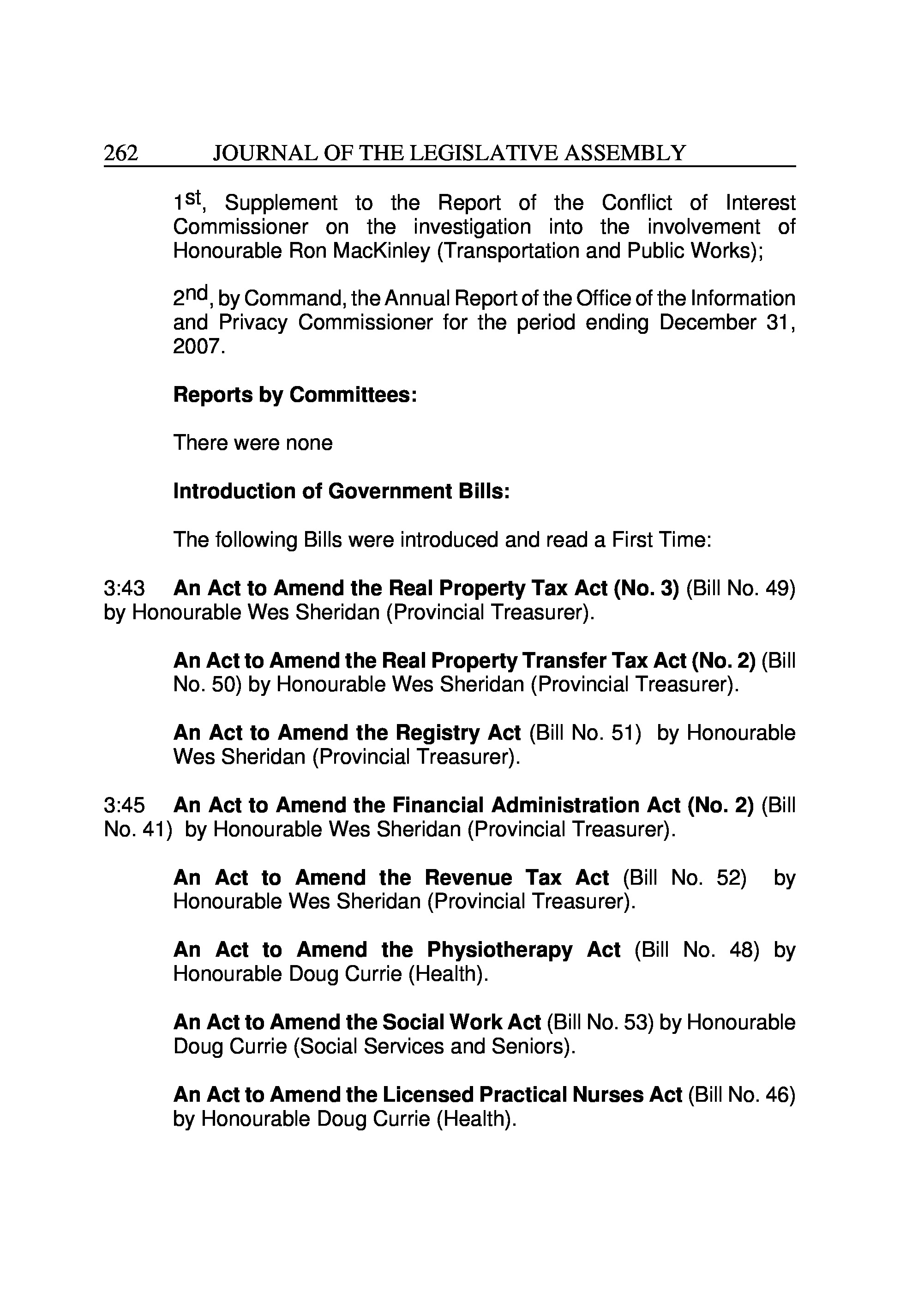 262 JOURNAL OF THE LEGISLATIVE ASSEMBLY

1st, Supplement to the Report of the Conflict of Interest Commissioner on the investigation into the involvement of Honourable Ron MacKinley (Transportation and Public Works);

2nd, by Command, the Annual Report of the Office of the Information and Privacy Commissioner for the period ending December 31, 2007.

Reports by Committees:

There were none

Introduction of Government Bills:

The following Bills were introduced and read a First Time:

3:43 An Act to Amend the Real Property Tax Act (No. 3) (Bill No. 49) by Honourable Wes Sheridan (Provincial Treasurer).

An Act to Amend the Real Property Transfer Tax Act (No. 2) (Bill No. 50) by Honourable Wes Sheridan (Provincial Treasurer).

An Act to Amend the Registry Act (Bill No. 51) by Honourable Wes Sheridan (Provincial Treasurer).

3:45 An Act to Amend the Financial Administration Act (No. 2) (Bill No. 41) by Honourable Wes Sheridan (Provincial Treasurer).

An Act to Amend the Revenue Tax Act (Bill No. 52) by Honourable Wes Sheridan (Provincial Treasurer).

An Act to Amend the Physiotherapy Act (Bill No. 48) by Honourable Doug Currie (Health).

An Act to Amend the Social Work Act (Bill No. 53) by Honourable Doug Currie (Social Services and Seniors).

An Act to Amend the Licensed Practical Nurses Act (Bill No. 46) by Honourable Doug Currie (Health).